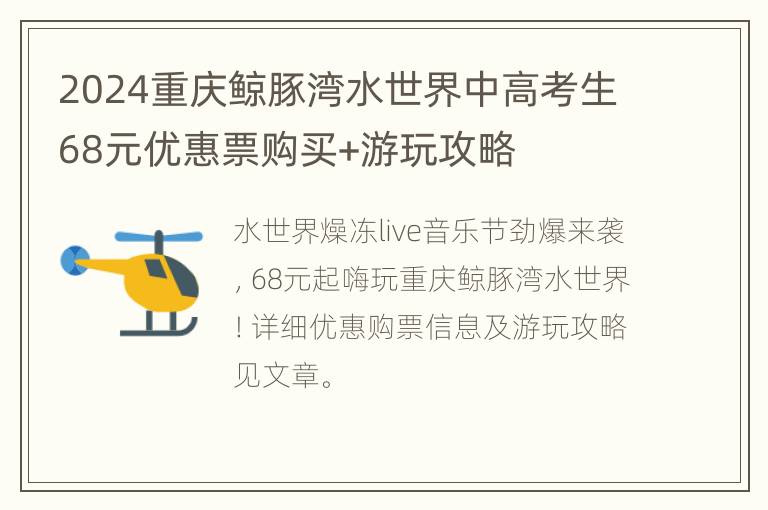 2024重庆鲸豚湾水世界中高考生68元优惠票购买+游玩攻略

水世界燥冻live音乐节劲爆来袭，68元起嗨玩重庆鲸豚湾水世界！详细优惠购票信息及游玩攻略见文章。